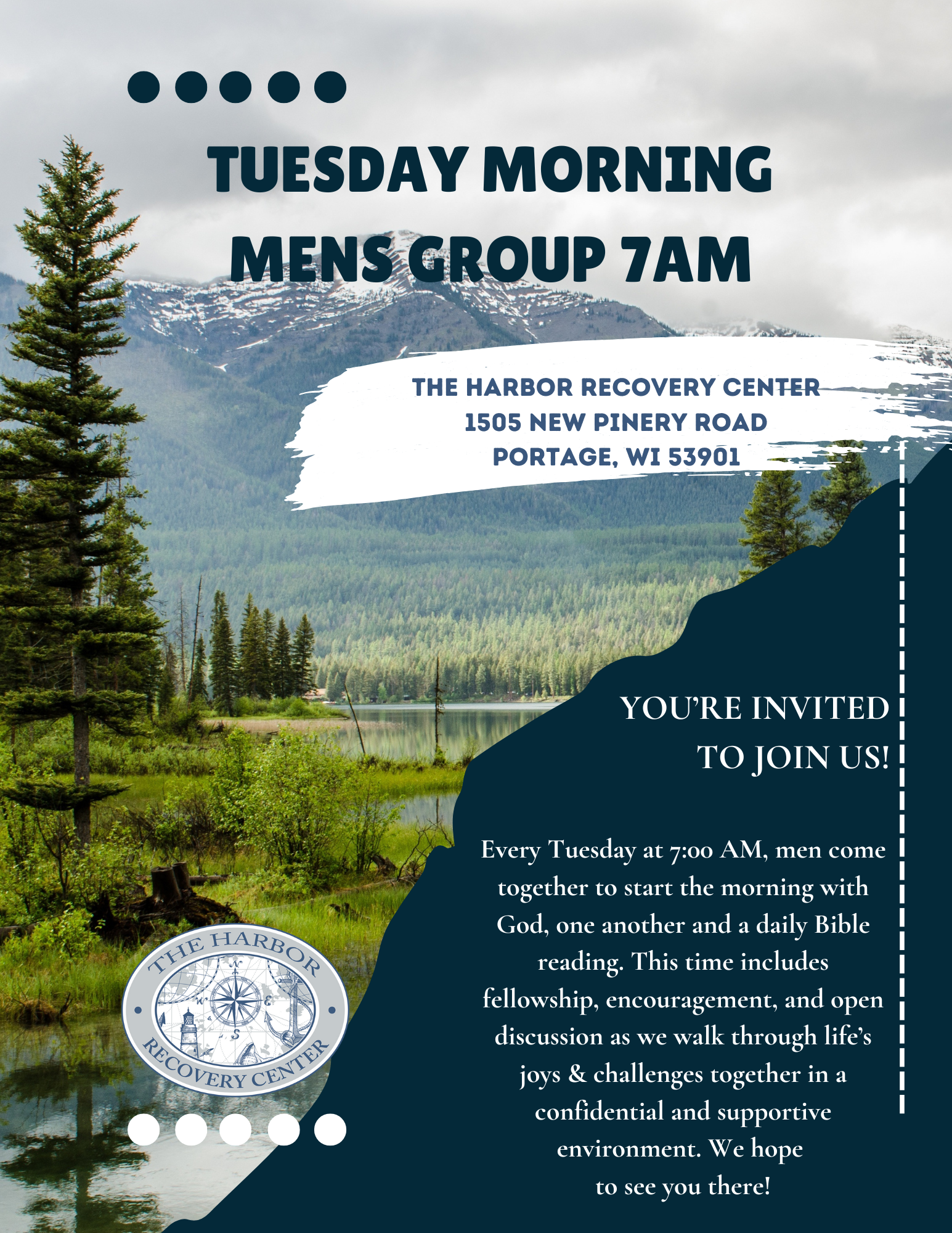 TUESDAY MORNING
MENS GROUP 7AM

THE HARBOR RECOVERY CENTER
1505 NEW PINERY ROAD
PORTAGE, WI 53901

YOU'RE INVITED
TO JOIN US!

Every Tuesday at 7:00 AM, men come together to start the morning with God, one another and a daily Bible reading. This time includes fellowship, encouragement, and open discussion as we walk through life's joys & challenges together in a confidential and supportive environment. We hope to see you there!

THE HARBOR
RECOVERY CENTER